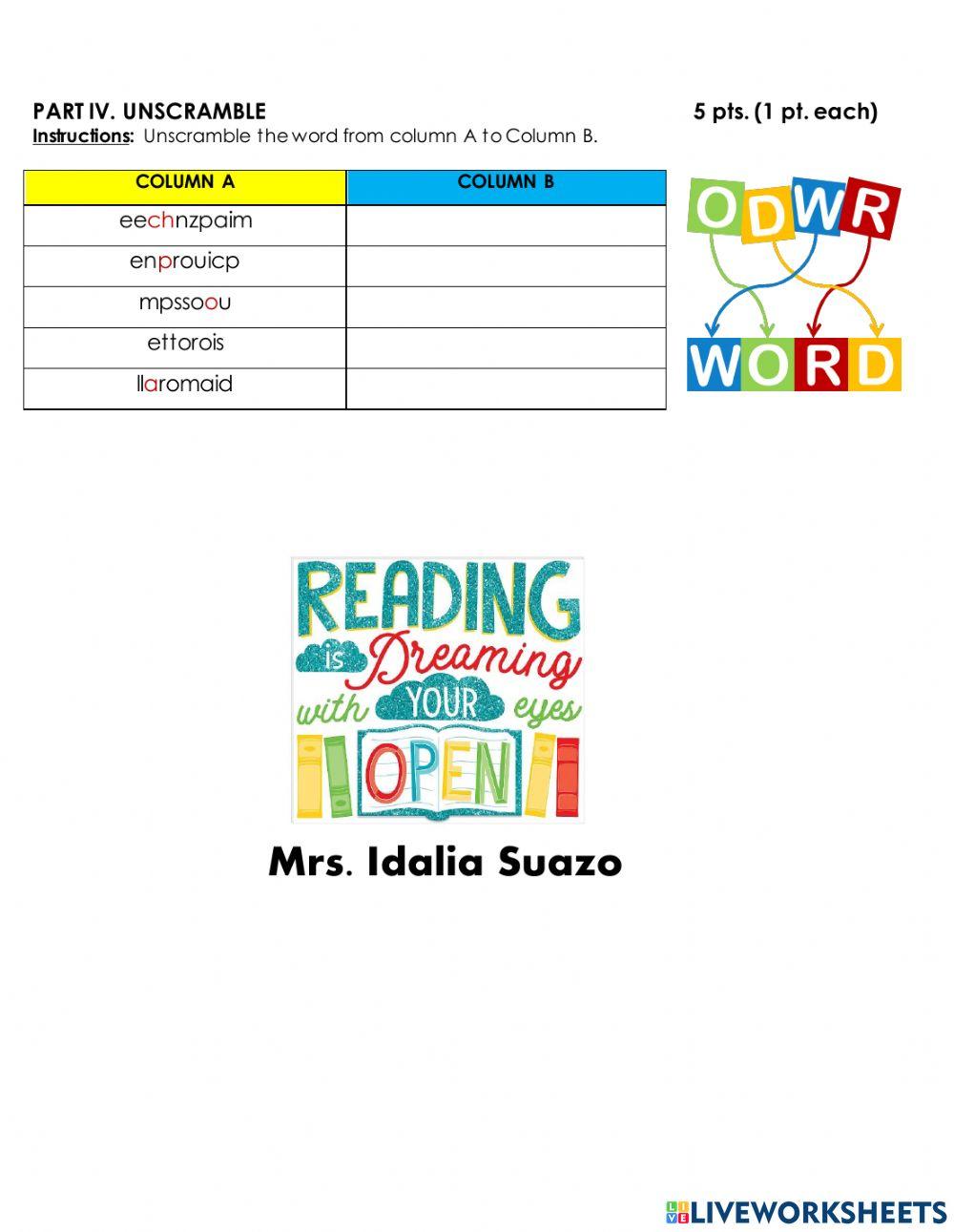 PART IV. UNSCRAMBLE 5 pts. (1 pt. each)
Instructions: Unscramble the word from column A to Column B.

| COLUMN A | COLUMN B |
|---|---|
| eechnzpaim | |
| enprouicp | |
| mpssoou | |
| ettorois | |
| llaromaid | |

ODWR

WORD

READING is Dreaming with YOUR eyes OPEN

Mrs. Idalia Suazo

LIVEWORKSHEETS